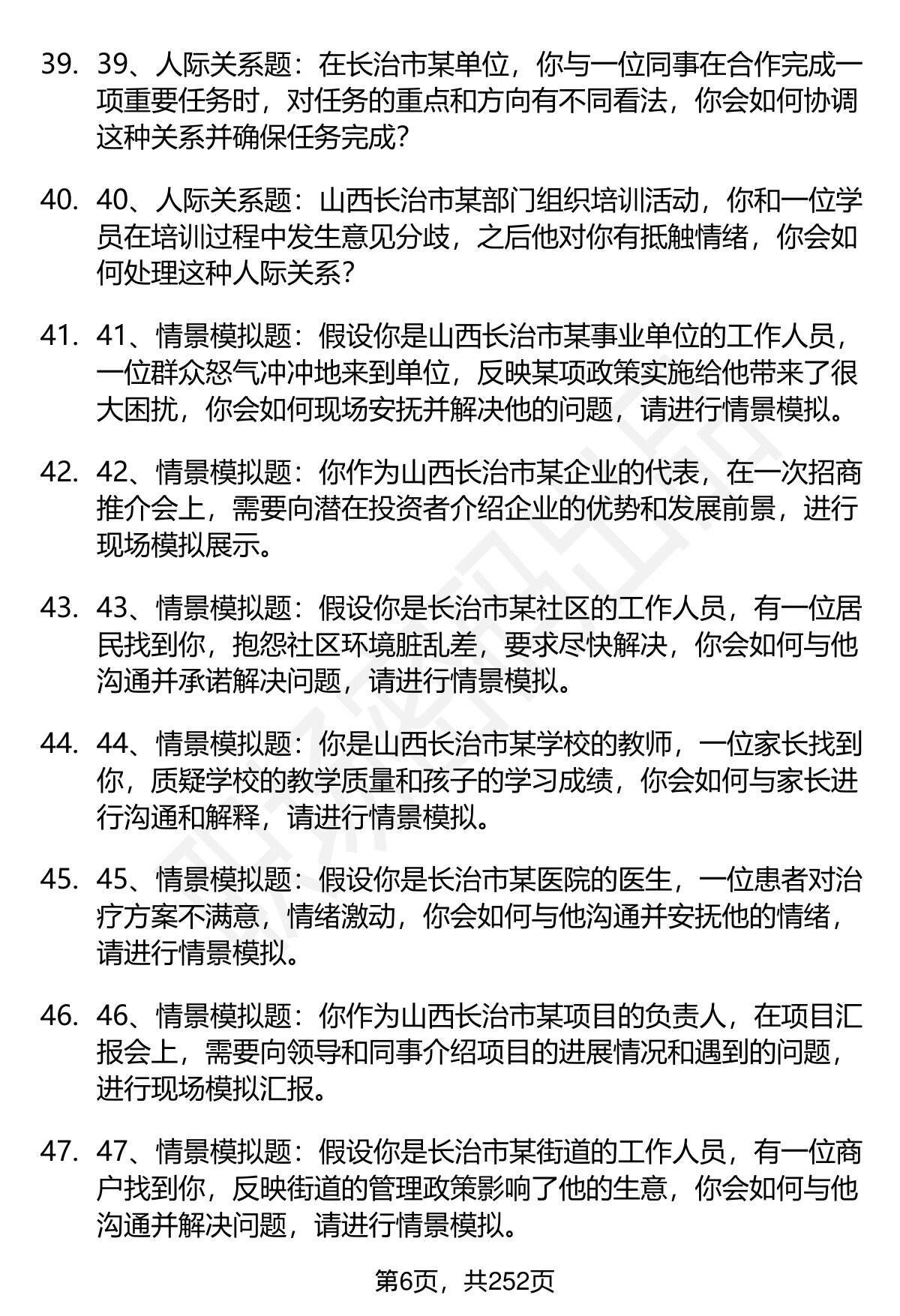 39. 39、人际关系题：在长治市某单位，你与一位同事在合作完成一项重要任务时，对任务的重点和方向有不同看法，你会如何协调这种关系并确保任务完成？

40. 40、人际关系题：山西长治市某部门组织培训活动，你和一位学员在培训过程中发生意见分歧，之后他对你有抵触情绪，你会如何处理这种人际关系？

41. 41、情景模拟题：假设你是山西长治市某事业单位的工作人员，一位群众怒气冲冲地来到单位，反映某项政策实施给他带来了很大困扰，你会如何现场安抚并解决他的问题，请进行情景模拟。

42. 42、情景模拟题：你作为山西长治市某企业的代表，在一次招商推介会上，需要向潜在投资者介绍企业的优势和发展前景，进行现场模拟展示。

43. 43、情景模拟题：假设你是长治市某社区的工作人员，有一位居民找到你，抱怨社区环境脏乱差，要求尽快解决，你会如何与他沟通并承诺解决问题，请进行情景模拟。

44. 44、情景模拟题：你是山西长治市某学校的教师，一位家长找到你，质疑学校的教学质量和孩子的学习成绩，你会如何与家长进行沟通和解释，请进行情景模拟。

45. 45、情景模拟题：假设你是长治市某医院的医生，一位患者对治疗方案不满意，情绪激动，你会如何与他沟通并安抚他的情绪，请进行情景模拟。

46. 46、情景模拟题：你作为山西长治市某项目的负责人，在项目汇报会上，需要向领导和同事介绍项目的进展情况和遇到的问题，进行现场模拟汇报。

47. 47、情景模拟题：假设你是长治市某街道的工作人员，有一位商户找到你，反映街道的管理政策影响了他的生意，你会如何与他沟通并解决问题，请进行情景模拟。

第6页，共252页